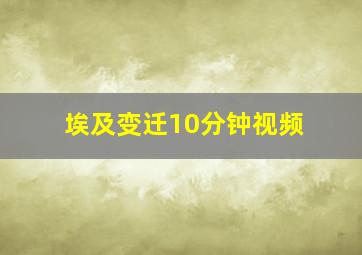 埃及变迁10分钟视频